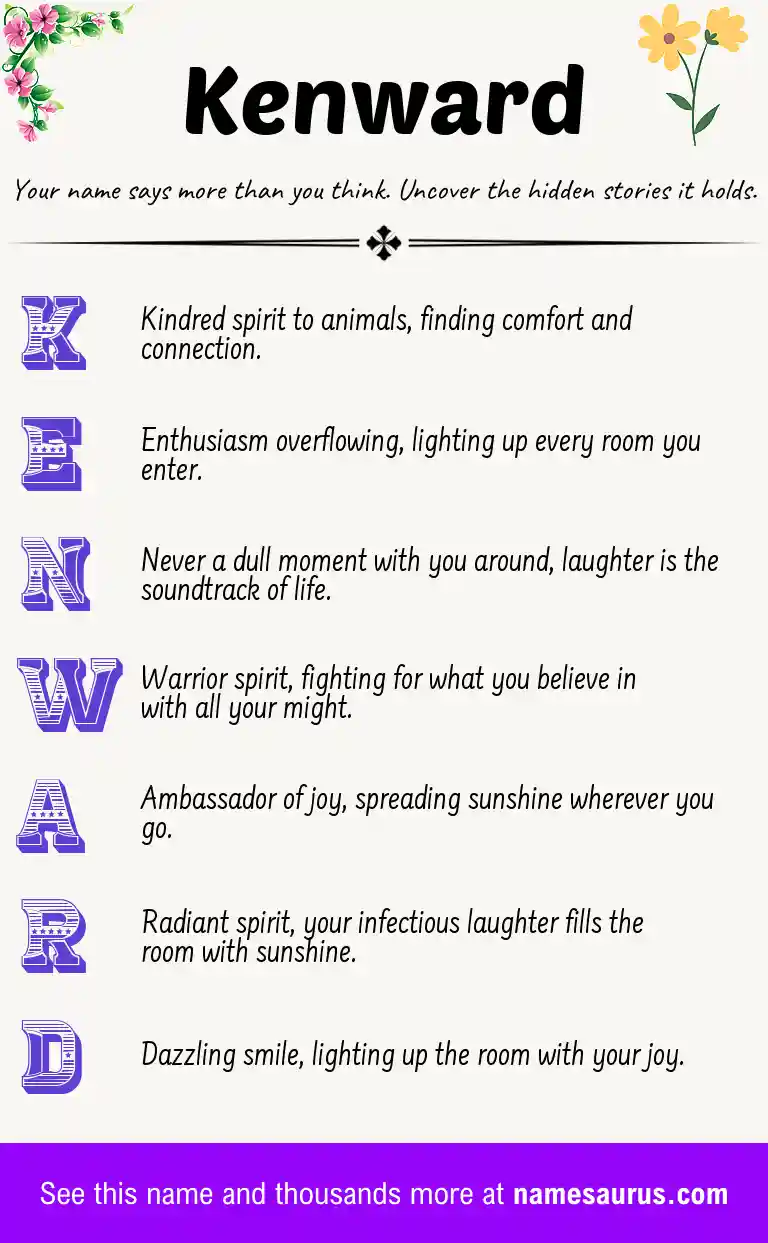 Kenward

Your name says more than you think. Uncover the hidden stories it holds.

K Kindred spirit to animals, finding comfort and connection.

E Enthusiasm overflowing, lighting up every room you enter.

N Never a dull moment with you around, laughter is the soundtrack of life.

W Warrior spirit, fighting for what you believe in with all your might.

A Ambassador of joy, spreading sunshine wherever you go.

R Radiant spirit, your infectious laughter fills the room with sunshine.

D Dazzling smile, lighting up the room with your joy.

See this name and thousands more at namesaurus.com